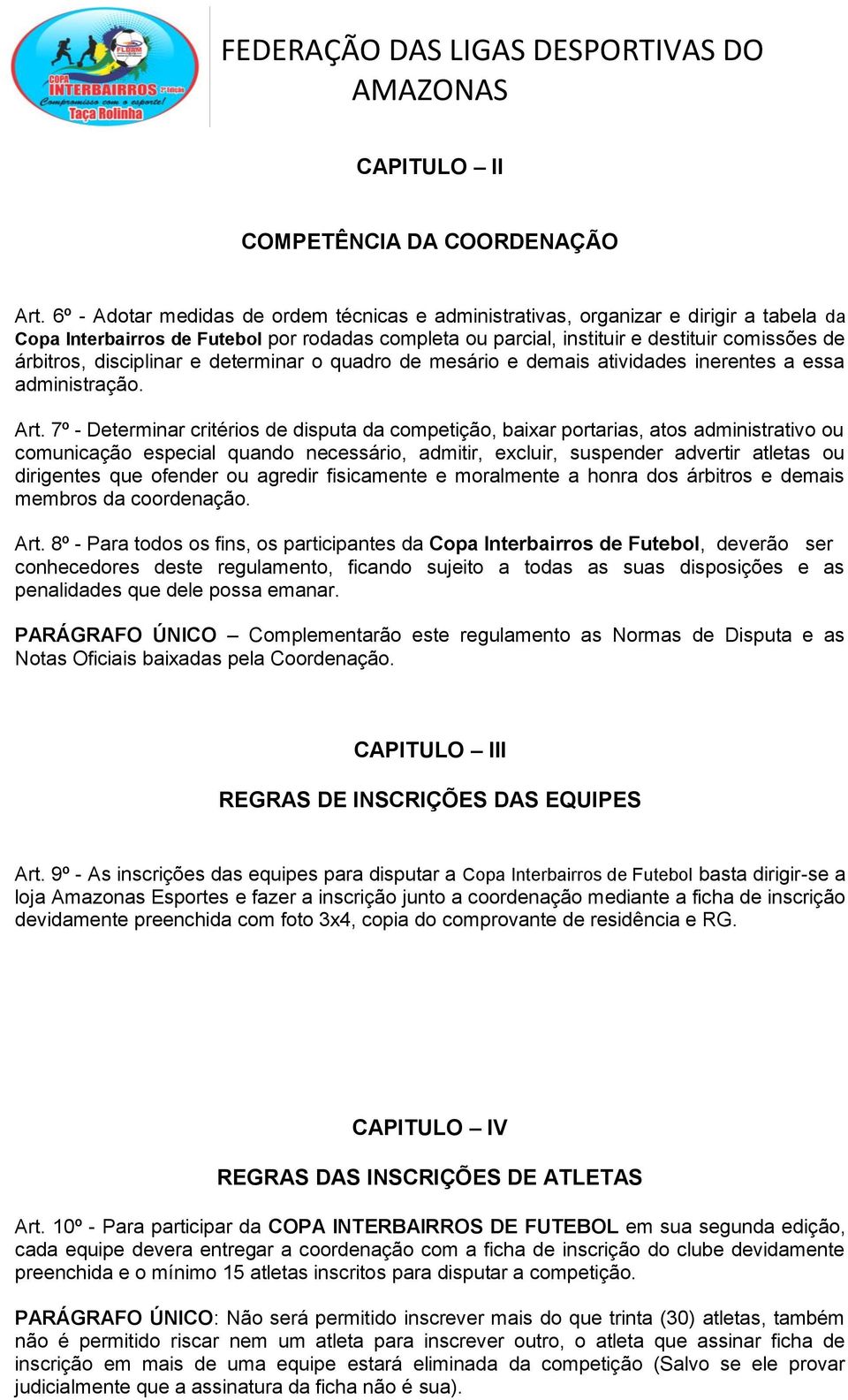 FLDAM
COPA INTERBAIRROS 2ª Edição
Compromisso com o esporte!
Taça Rolinha

FEDERAÇÃO DAS LIGAS DESPORTIVAS DO AMAZONAS

CAPITULO – II

COMPETÊNCIA DA COORDENAÇÃO

Art. 6º - Adotar medidas de ordem técnicas e administrativas, organizar e dirigir a tabela da Copa Interbairros de Futebol por rodadas completa ou parcial, instituir e destituir comissões de árbitros, disciplinar e determinar o quadro de mesário e demais atividades inerentes a essa administração.

Art. 7º - Determinar critérios de disputa da competição, baixar portarias, atos administrativo ou comunicação especial quando necessário, admitir, excluir, suspender advertir atletas ou dirigentes que ofender ou agredir fisicamente e moralmente a honra dos árbitros e demais membros da coordenação.

Art. 8º - Para todos os fins, os participantes da Copa Interbairros de Futebol, deverão ser conhecedores deste regulamento, ficando sujeito a todas as suas disposições e as penalidades que dele possa emanar.

PARÁGRAFO ÚNICO – Complementarão este regulamento as Normas de Disputa e as Notas Oficiais baixadas pela Coordenação.

CAPITULO – III

REGRAS DE INSCRIÇÕES DAS EQUIPES

Art. 9º - As inscrições das equipes para disputar a Copa Interbairros de Futebol basta dirigir-se a loja Amazonas Esportes e fazer a inscrição junto a coordenação mediante a ficha de inscrição devidamente preenchida com foto 3x4, copia do comprovante de residência e RG.

CAPITULO – IV

REGRAS DAS INSCRIÇÕES DE ATLETAS

Art. 10º - Para participar da COPA INTERBAIRROS DE FUTEBOL em sua segunda edição, cada equipe devera entregar a coordenação com a ficha de inscrição do clube devidamente preenchida e o mínimo 15 atletas inscritos para disputar a competição.

PARÁGRAFO ÚNICO: Não será permitido inscrever mais do que trinta (30) atletas, também não é permitido riscar nem um atleta para inscrever outro, o atleta que assinar ficha de inscrição em mais de uma equipe estará eliminada da competição (Salvo se ele provar judicialmente que a assinatura da ficha não é sua).